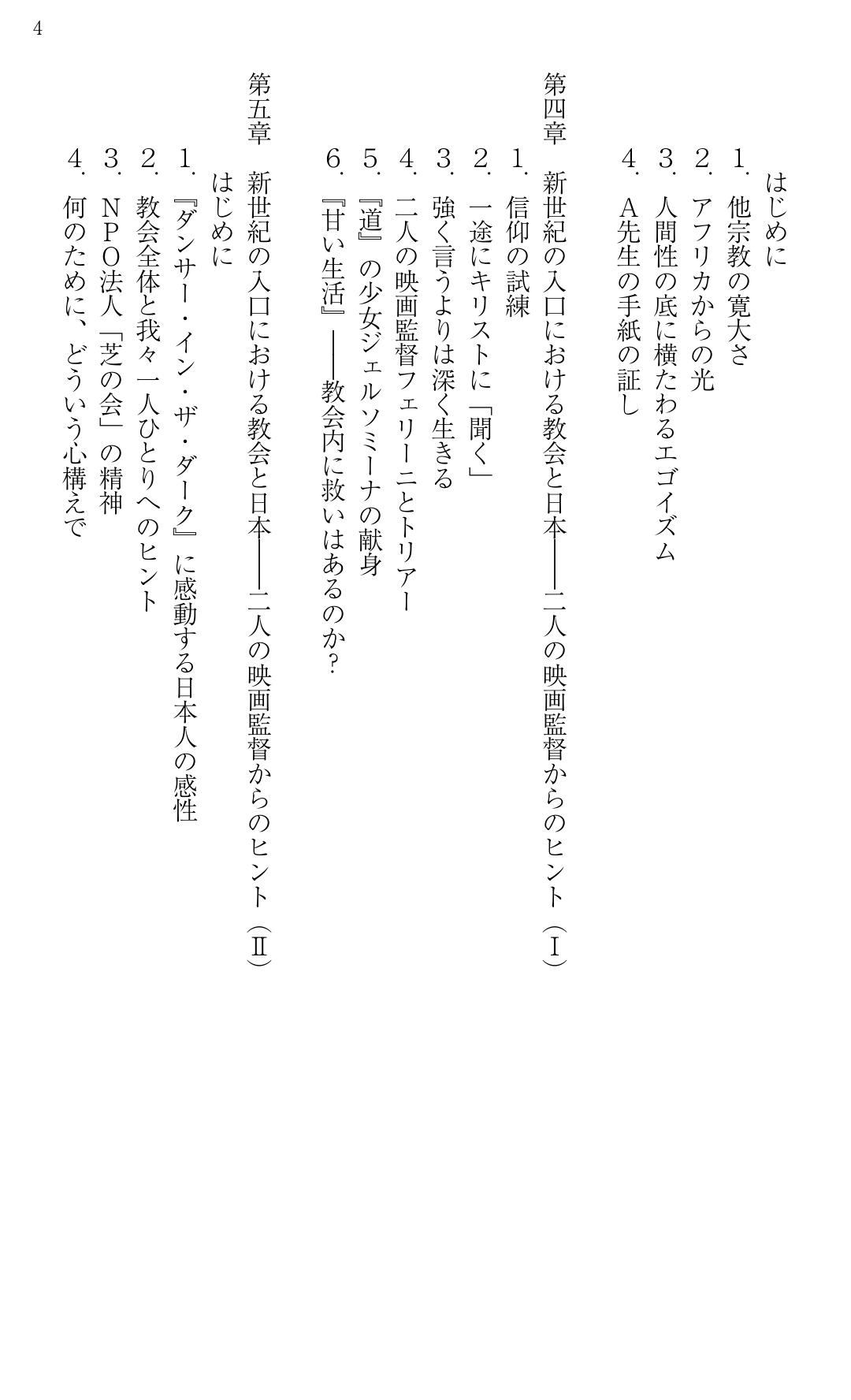 4

はじめに
1. 他宗教の寛大さ
2. アフリカからの光
3. 人間性の底に横たわるエゴイズム
4. A先生の手紙の証し

第四章 新世紀の入口における教会と日本――二人の映画監督からのヒント(I)
1. 信仰の試練
2. 一途にキリストに「聞く」
3. 強く言うよりは深く生きる
4. 二人の映画監督フェリーニとトリアー
5. 『道』の少女ジェルソミーナの献身
6. 『甘い生活』――教会内に救いはあるのか?

第五章 新世紀の入口における教会と日本――二人の映画監督からのヒント(II)
はじめに
1. 『ダンサー・イン・ザ・ダーク』に感動する日本人の感性
2. 教会全体と我々一人ひとりへのヒント
3. NPO法人「芝の会」の精神
4. 何のために、どういう心構えで